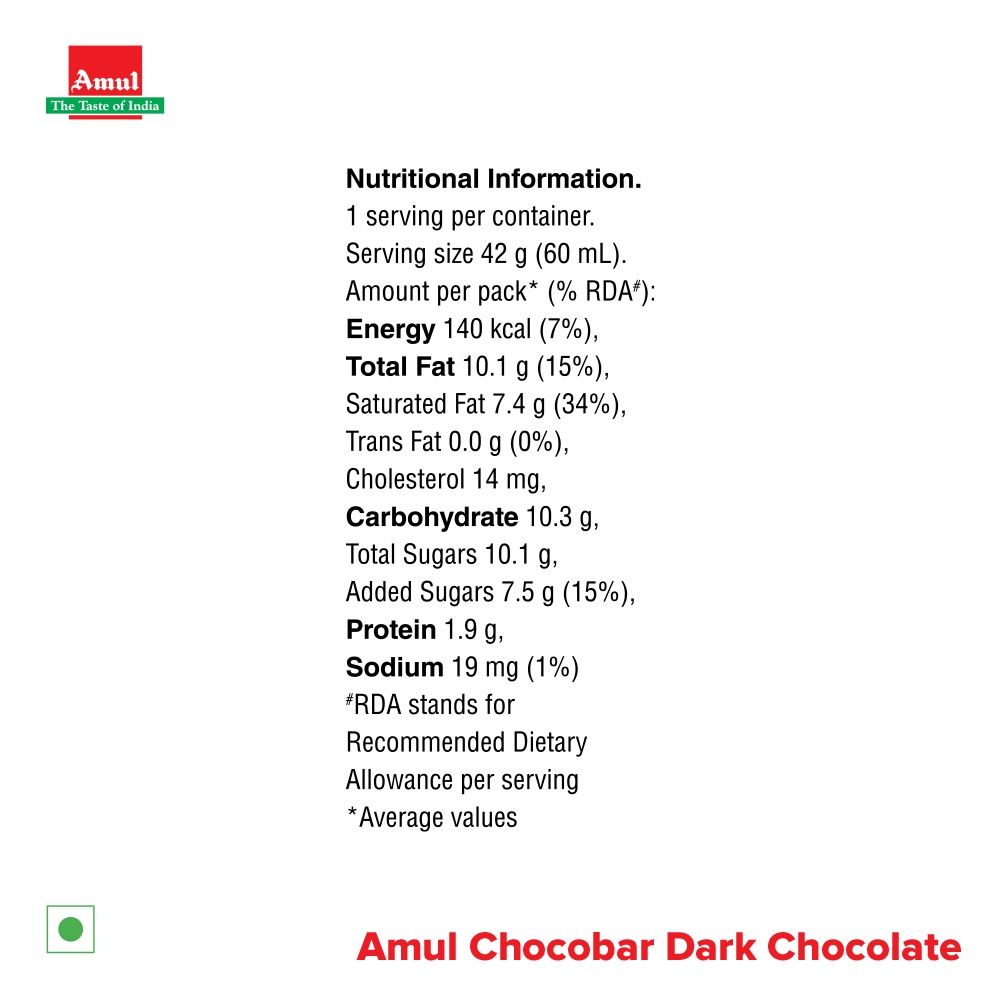 Amul
The Taste of India

Nutritional Information.
1 serving per container.
Serving size 42 g (60 mL).
Amount per pack* (% RDA#):
Energy 140 kcal (7%),
Total Fat 10.1 g (15%),
Saturated Fat 7.4 g (34%),
Trans Fat 0.0 g (0%),
Cholesterol 14 mg,
Carbohydrate 10.3 g,
Total Sugars 10.1 g,
Added Sugars 7.5 g (15%),
Protein 1.9 g,
Sodium 19 mg (1%)
#RDA stands for Recommended Dietary Allowance per serving
*Average values

Amul Chocobar Dark Chocolate